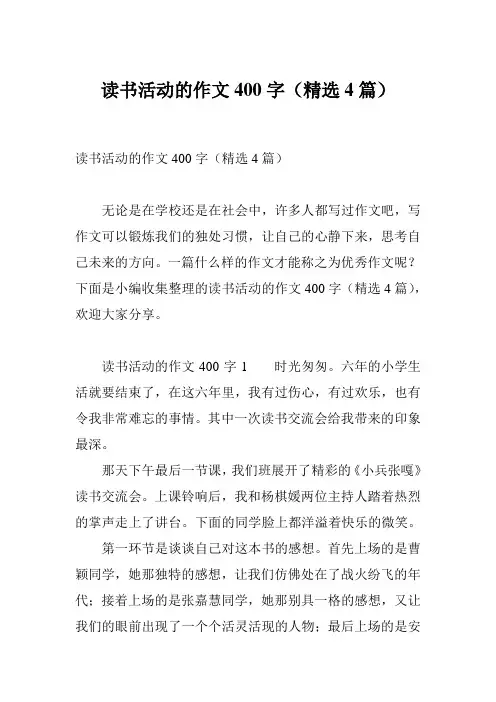 读书活动的作文 400 字（精选 4 篇）

读书活动的作文 400 字（精选 4 篇）

无论是在学校还是在社会中，许多人都写过作文吧，写作文可以锻炼我们的独处习惯，让自己的心静下来，思考自己未来的方向。一篇什么样的作文才能称之为优秀作文呢？下面是小编收集整理的读书活动的作文 400 字（精选 4 篇），欢迎大家分享。

读书活动的作文 400 字 1　　时光匆匆。六年的小学生活就要结束了，在这六年里，我有过伤心，有过欢乐，也有令我非常难忘的事情。其中一次读书交流会给我带来的印象最深。

那天下午最后一节课，我们班展开了精彩的《小兵张嘎》读书交流会。上课铃响后，我和杨棋媛两位主持人踏着热烈的掌声走上了讲台。下面的同学脸上都洋溢着快乐的微笑。

第一环节是谈谈自己对这本书的感想。首先上场的是曹颖同学，她那独特的感想，让我们仿佛处在了战火纷飞的年代；接着上场的是张嘉慧同学，她那别具一格的感想，又让我们的眼前出现了一个个活灵活现的人物；最后上场的是安